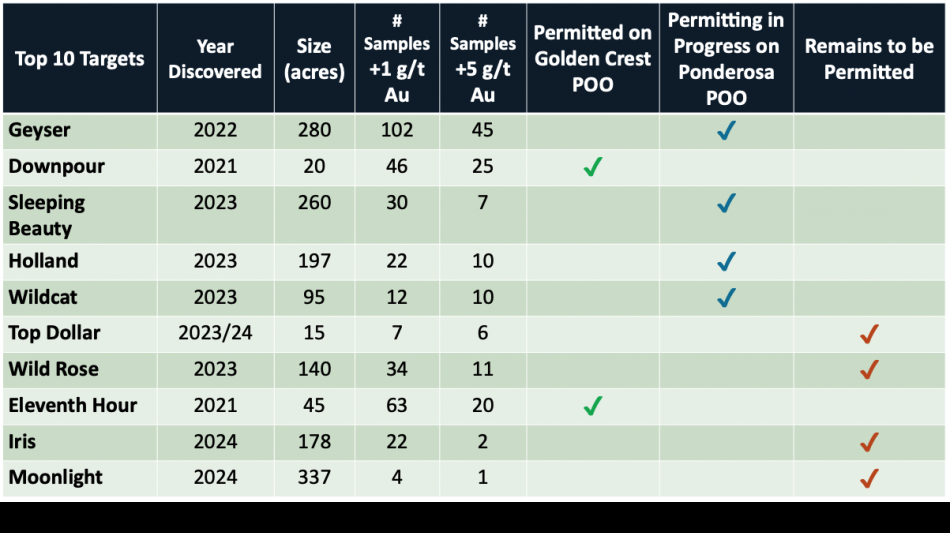 | Top 10 Targets | Year Discovered | Size (acres) | # Samples +1 g/t Au | # Samples +5 g/t Au | Permitted on Golden Crest POO | Permitting in Progress on Ponderosa POO | Remains to be Permitted |
|---|---|---|---|---|---|---|---|
| Geyser | 2022 | 280 | 102 | 45 | | ✓ | |
| Downpour | 2021 | 20 | 46 | 25 | ✓ | | |
| Sleeping Beauty | 2023 | 260 | 30 | 7 | | ✓ | |
| Holland | 2023 | 197 | 22 | 10 | | ✓ | |
| Wildcat | 2023 | 95 | 12 | 10 | | ✓ | |
| Top Dollar | 2023/24 | 15 | 7 | 6 | | | ✓ |
| Wild Rose | 2023 | 140 | 34 | 11 | | | ✓ |
| Eleventh Hour | 2021 | 45 | 63 | 20 | ✓ | | |
| Iris | 2024 | 178 | 22 | 2 | | | ✓ |
| Moonlight | 2024 | 337 | 4 | 1 | | | ✓ |